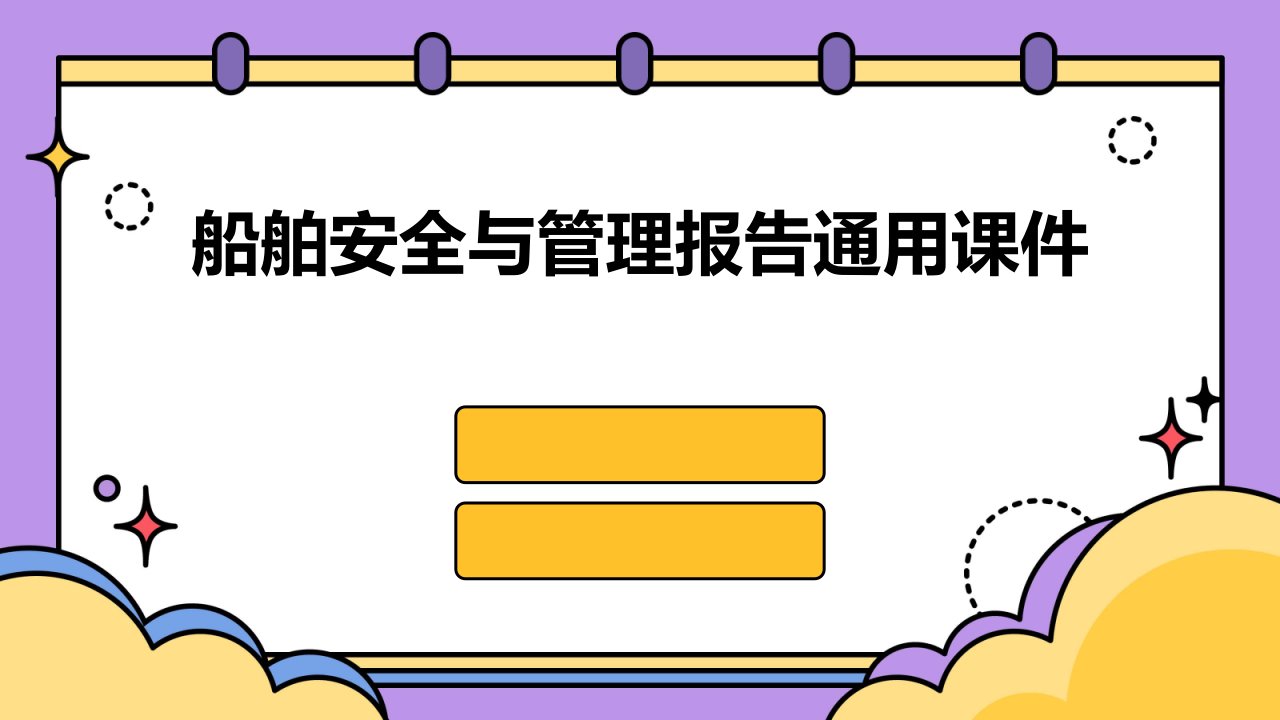 船舶安全与管理报告通用课件